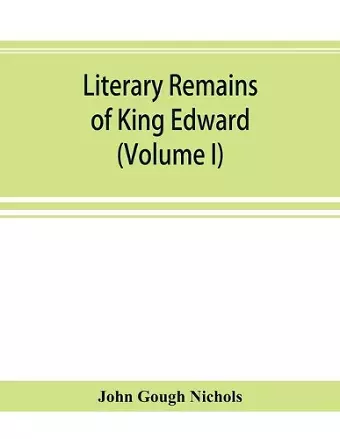 Literary Remains of King Edward (Volume I)

John Gough Nichols